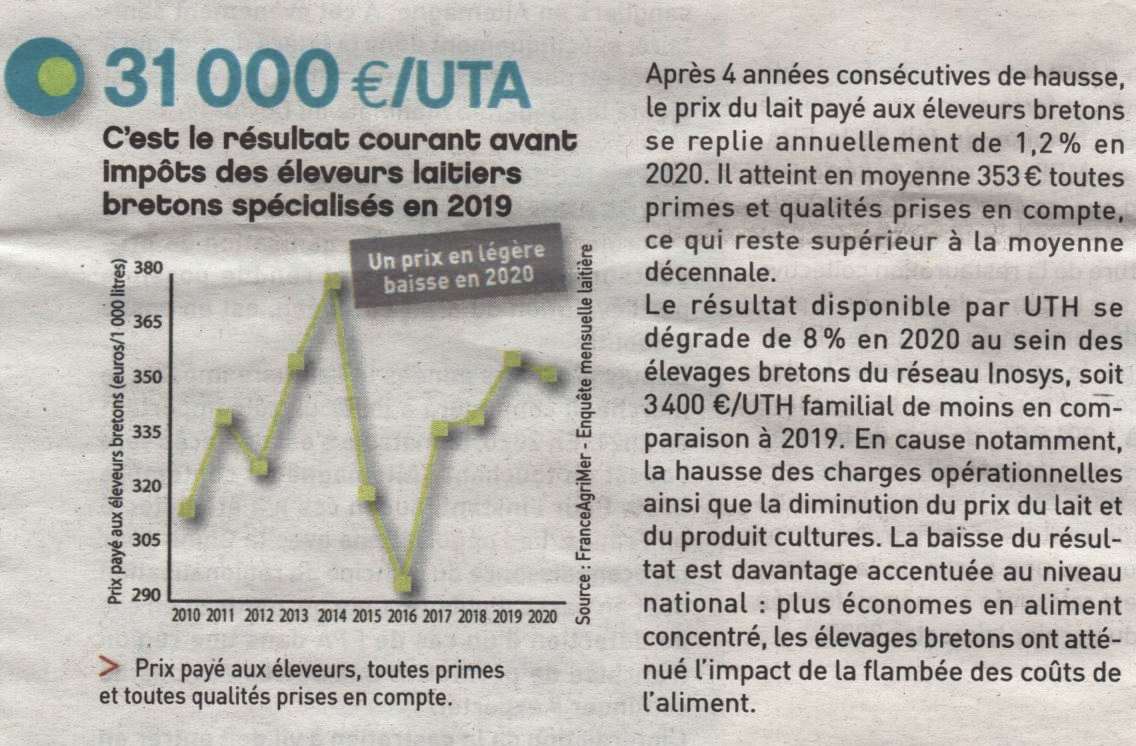 31 000 €/UTA

C'est le résultat courant avant impôts des éleveurs laitiers bretons spécialisés en 2019

Un prix en légère baisse en 2020

Prix payé aux éleveurs bretons (euros/1 000 litres)

380
365
350
335
320
305
290

2010 2011 2012 2013 2014 2015 2016 2017 2018 2019 2020

Source : FranceAgriMer - Enquête mensuelle laitière

> Prix payé aux éleveurs, toutes primes et toutes qualités prises en compte.

Après 4 années consécutives de hausse, le prix du lait payé aux éleveurs bretons se replie annuellement de 1,2 % en 2020. Il atteint en moyenne 353 € toutes primes et qualités prises en compte, ce qui reste supérieur à la moyenne décennale.

Le résultat disponible par UTH se dégrade de 8 % en 2020 au sein des élevages bretons du réseau Inosys, soit 3 400 €/UTH familial de moins en comparaison à 2019. En cause notamment, la hausse des charges opérationnelles ainsi que la diminution du prix du lait et du produit cultures. La baisse du résultat est davantage accentuée au niveau national : plus économes en aliment concentré, les élevages bretons ont atténué l'impact de la flambée des coûts de l'aliment.